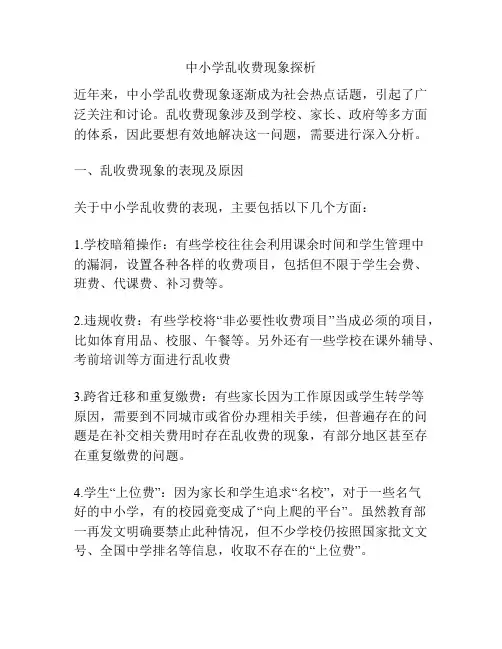 中小学乱收费现象探析

近年来，中小学乱收费现象逐渐成为社会热点话题，引起了广泛关注和讨论。乱收费现象涉及到学校、家长、政府等多方面的体系，因此要想有效地解决这一问题，需要进行深入分析。

一、乱收费现象的表现及原因

关于中小学乱收费的表现，主要包括以下几个方面：

1.学校暗箱操作：有些学校往往会利用课余时间和学生管理中的漏洞，设置各种各样的收费项目，包括但不限于学生会费、班费、代课费、补习费等。

2.违规收费：有些学校将“非必要性收费项目”当成必须的项目，比如体育用品、校服、午餐等。另外还有一些学校在课外辅导、考前培训等方面进行乱收费

3.跨省迁移和重复缴费：有些家长因为工作原因或学生转学等原因，需要到不同城市或省份办理相关手续，但普遍存在的问题是在补交相关费用时存在乱收费的现象，有部分地区甚至存在重复缴费的问题。

4.学生“上位费”：因为家长和学生追求“名校”，对于一些名气好的中小学，有的校园竟变成了“向上爬的平台”。虽然教育部一再发文明确要禁止此种情况，但不少学校仍按照国家批文文号、全国中学排名等信息，收取不存在的“上位费”。